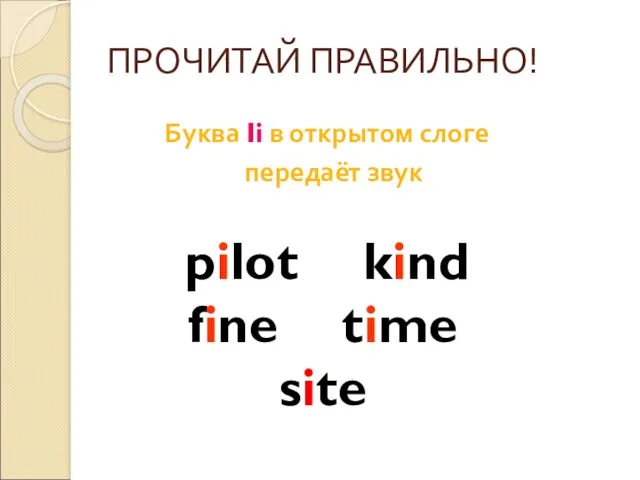 ПРОЧИТАЙ ПРАВИЛЬНО!

Буква Ii в открытом слоге передаёт звук

pilot kind
fine time
site